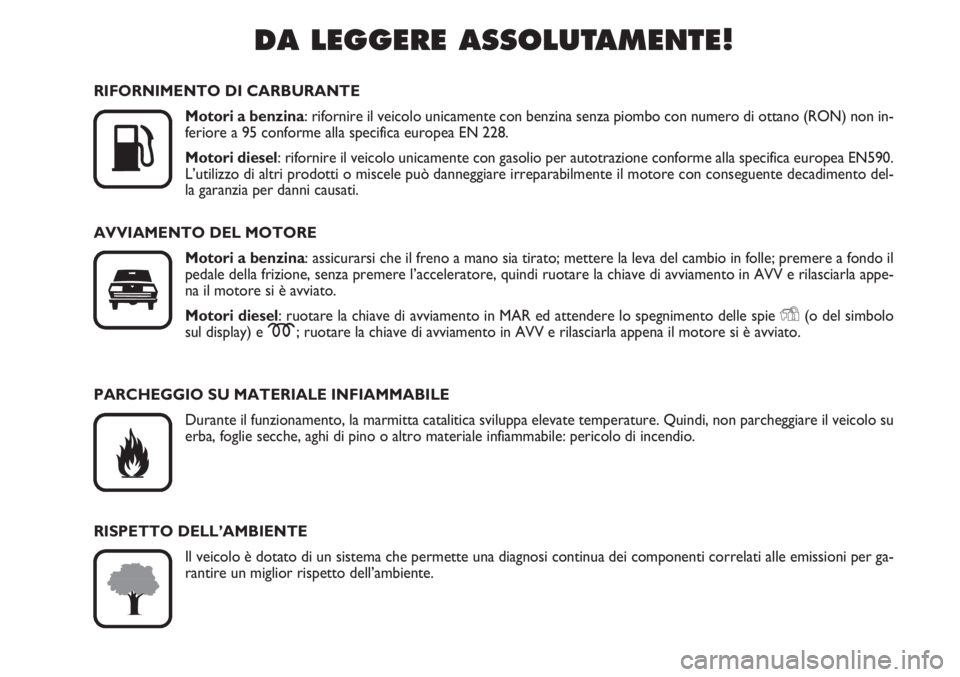 DA LEGGERE ASSOLUTAMENTE!

RIFORNIMENTO DI CARBURANTE

Motori a benzina: rifornire il veicolo unicamente con benzina senza piombo con numero di ottano (RON) non inferiore a 95 conforme alla specifica europea EN 228.

Motori diesel: rifornire il veicolo unicamente con gasolio per autotrazione conforme alla specifica europea EN590. L'utilizzo di altri prodotti o miscele può danneggiare irreparabilmente il motore con conseguente decadimento della garanzia per danni causati.

AVVIAMENTO DEL MOTORE

Motori a benzina: assicurarsi che il freno a mano sia tirato; mettere la leva del cambio in folle; premere a fondo il pedale della frizione, senza premere l'acceleratore, quindi ruotare la chiave di avviamento in AVV e rilasciarla appena il motore si è avviato.

Motori diesel: ruotare la chiave di avviamento in MAR ed attendere lo spegnimento delle spie (o del simbolo sul display) e ; ruotare la chiave di avviamento in AVV e rilasciarla appena il motore si è avviato.

PARCHEGGIO SU MATERIALE INFIAMMABILE

Durante il funzionamento, la marmitta catalitica sviluppa elevate temperature. Quindi, non parcheggiare il veicolo su erba, foglie secche, aghi di pino o altro materiale infiammabile: pericolo di incendio.

RISPETTO DELL'AMBIENTE

Il veicolo è dotato di un sistema che permette una diagnosi continua dei componenti correlati alle emissioni per garantire un miglior rispetto dell'ambiente.

carmanualsonline.info